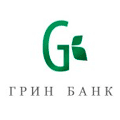 G

ГРИН БАНК